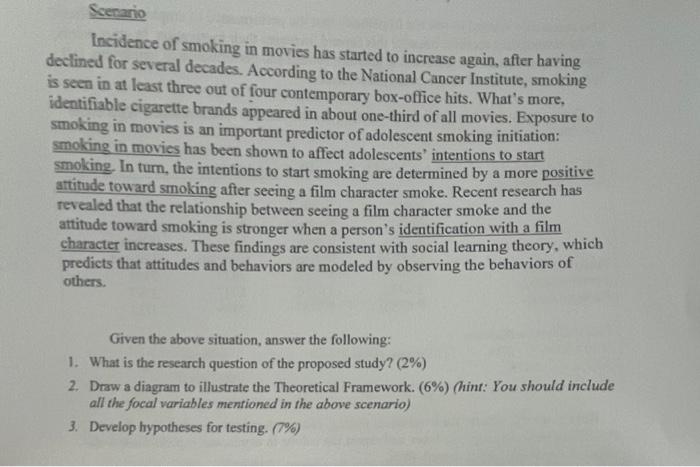 Scenario

Incidence of smoking in movies has started to increase again, after having declined for several decades. According to the National Cancer Institute, smoking is seen in at least three out of four contemporary box-office hits. What's more, identifiable cigarette brands appeared in about one-third of all movies. Exposure to smoking in movies is an important predictor of adolescent smoking initiation: smoking in movies has been shown to affect adolescents' intentions to start smoking. In turn, the intentions to start smoking are determined by a more positive attitude toward smoking after seeing a film character smoke. Recent research has revealed that the relationship between seeing a film character smoke and the attitude toward smoking is stronger when a person's identification with a film character increases. These findings are consistent with social learning theory, which predicts that attitudes and behaviors are modeled by observing the behaviors of others.

Given the above situation, answer the following:

1. What is the research question of the proposed study? (2%)

2. Draw a diagram to illustrate the Theoretical Framework. (6%) (hint: You should include all the focal variables mentioned in the above scenario)

3. Develop hypotheses for testing. (7%)